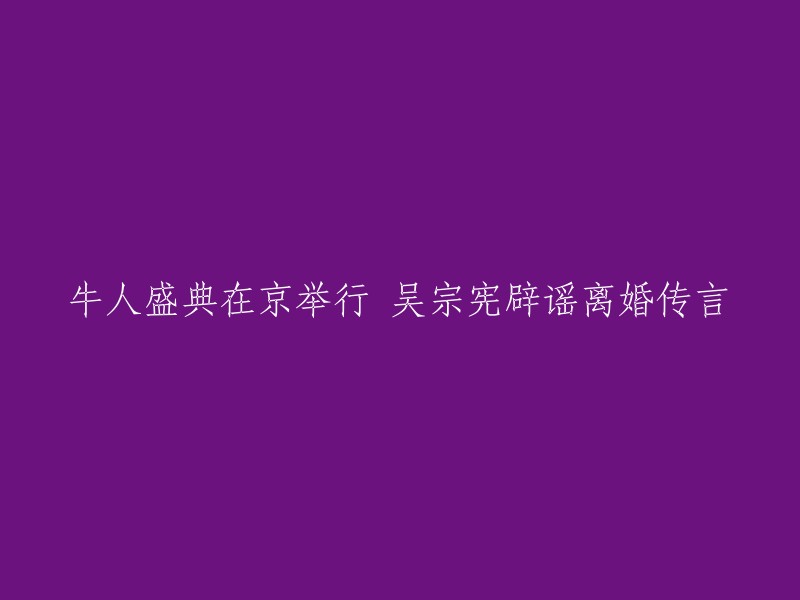 牛人盛典在京举行 吴宗宪辟谣离婚传言